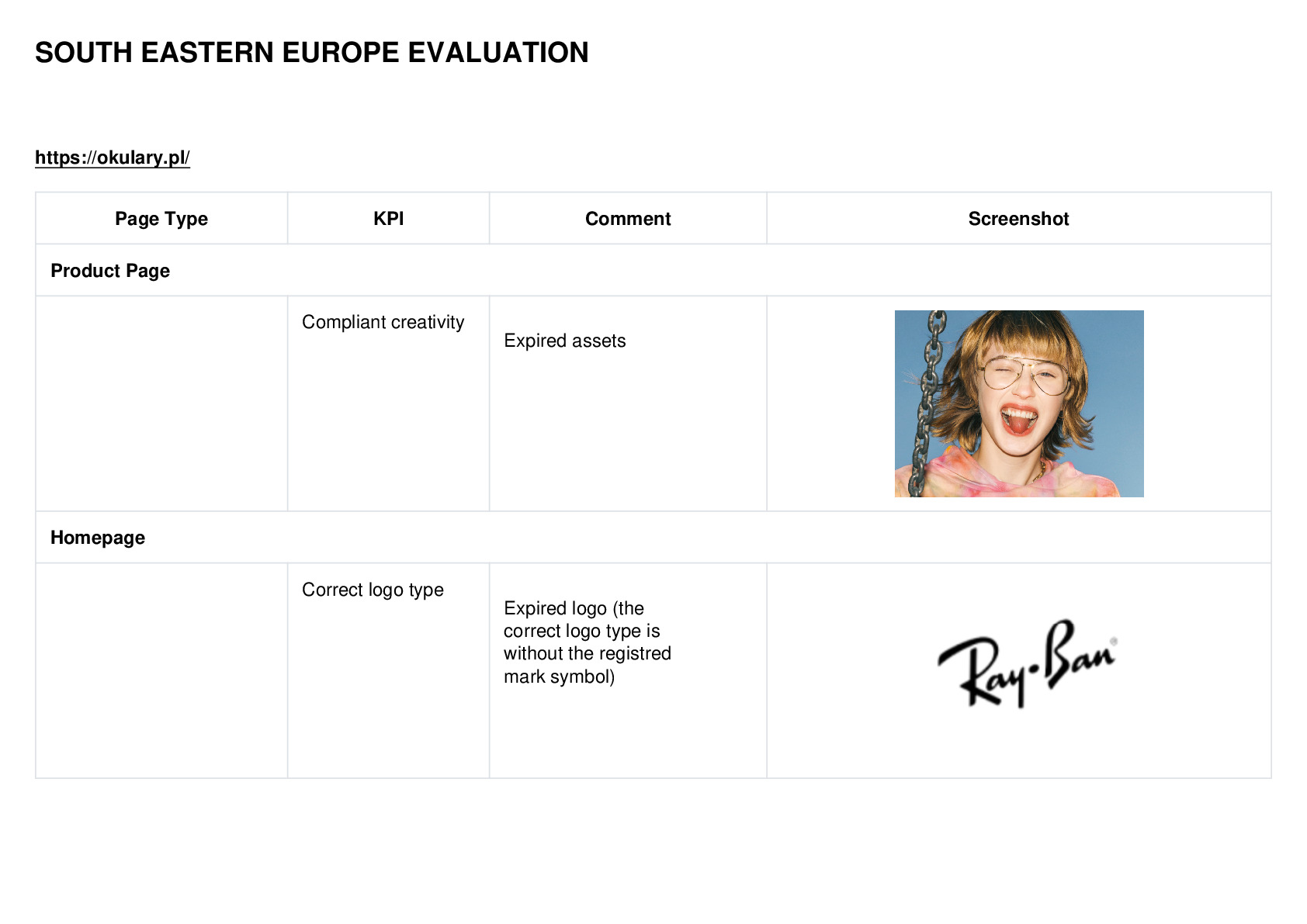 SOUTH EASTERN EUROPE EVALUATION

https://okulary.pl/

| Page Type | KPI | Comment | Screenshot |
|---|---|---|---|
| Product Page | | | |
| | Compliant creativity | Expired assets | |
| Homepage | | | |
| | Correct logo type | Expired logo (the correct logo type is without the registred mark symbol) | Ray-Ban® |